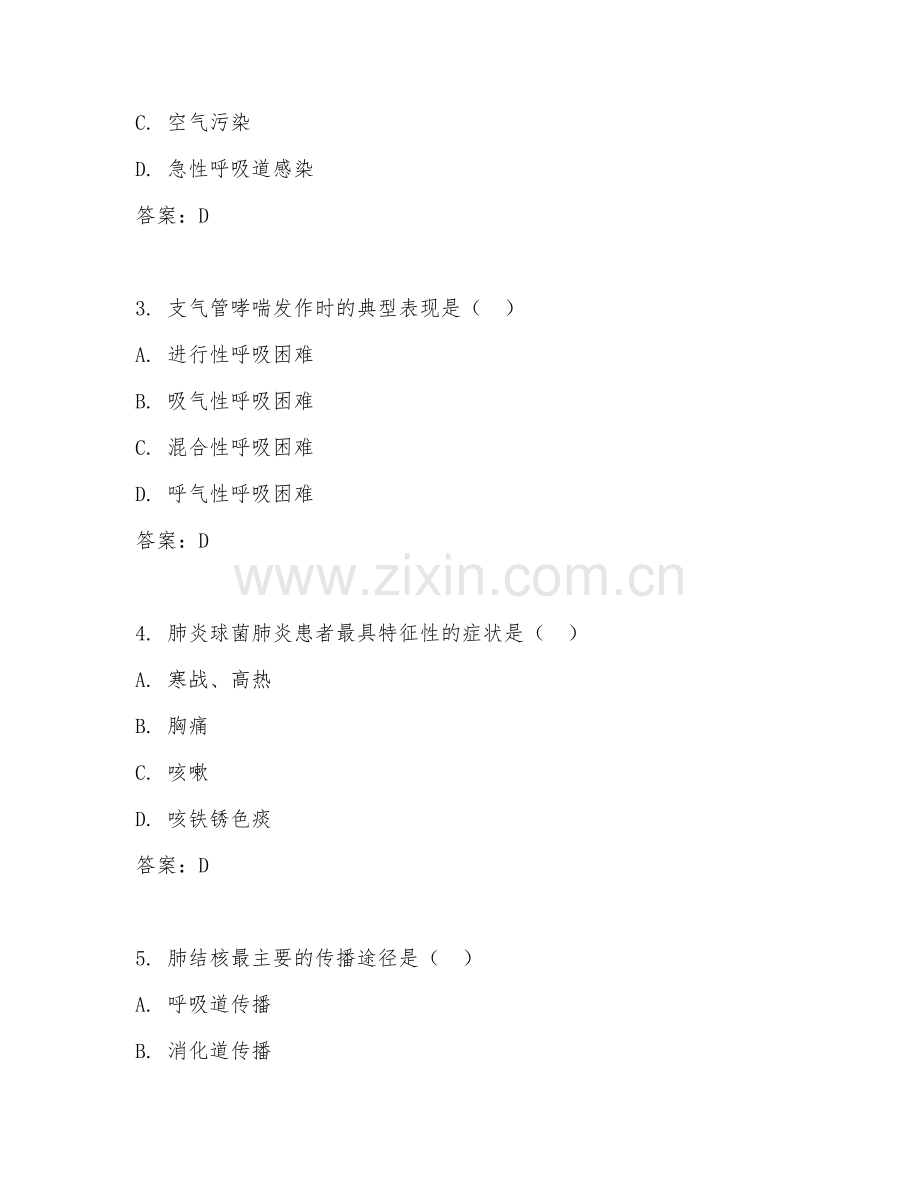 C. 空气污染

D. 急性呼吸道感染

答案：D

3. 支气管哮喘发作时的典型表现是（ ）

A. 进行性呼吸困难

B. 吸气性呼吸困难

C. 混合性呼吸困难

D. 呼气性呼吸困难

答案：D

www.zixin.com.cn

4. 肺炎球菌肺炎患者最具特征性的症状是（ ）

A. 寒战、高热

B. 胸痛

C. 咳嗽

D. 咳铁锈色痰

答案：D

5. 肺结核最主要的传播途径是（ ）

A. 呼吸道传播

B. 消化道传播